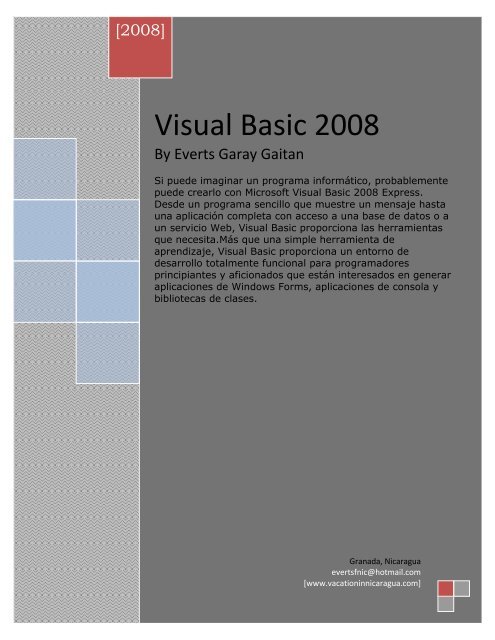 [2008]

Visual Basic 2008

By Everts Garay Gaitan

Si puede imaginar un programa informático, probablemente puede crearlo con Microsoft Visual Basic 2008 Express. Desde un programa sencillo que muestre un mensaje hasta una aplicación completa con acceso a una base de datos o a un servicio Web, Visual Basic proporciona las herramientas que necesita.Más que una simple herramienta de aprendizaje, Visual Basic proporciona un entorno de desarrollo totalmente funcional para programadores principiantes y aficionados que están interesados en generar aplicaciones de Windows Forms, aplicaciones de consola y bibliotecas de clases.

Granada, Nicaragua
evertsfnic@hotmail.com
[www.vacationinnicaragua.com]